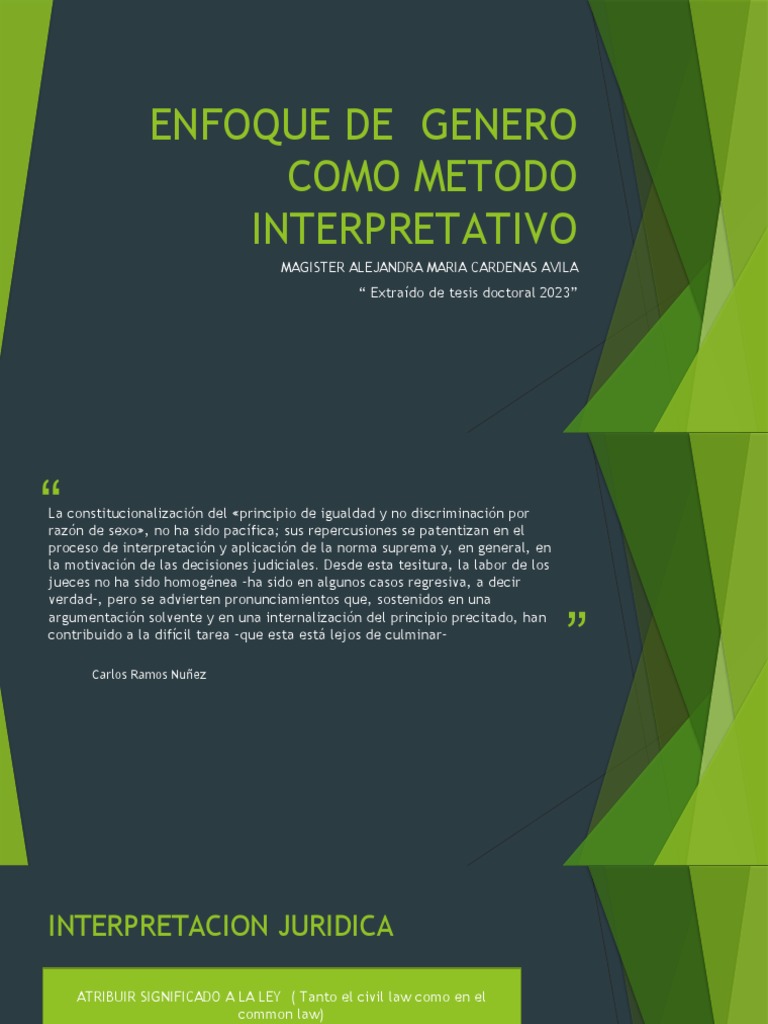 ENFOQUE DE GENERO COMO METODO INTERPRETATIVO

MAGISTER ALEJANDRA MARIA CARDENAS AVILA

“ Extraído de tesis doctoral 2023”

“

La constitucionalización del «principio de igualdad y no discriminación por razón de sexo», no ha sido pacífica; sus repercusiones se patentizan en el proceso de interpretación y aplicación de la norma suprema y, en general, en la motivación de las decisiones judiciales. Desde esta tesitura, la labor de los jueces no ha sido homogénea -ha sido en algunos casos regresiva, a decir verdad-, pero se advierten pronunciamientos que, sostenidos en una argumentación solvente y en una internalización del principio precitado, han contribuido a la difícil tarea -que esta está lejos de culminar-

”

Carlos Ramos Nuñez

INTERPRETACION JURIDICA

ATRIBUIR SIGNIFICADO A LA LEY ( Tanto el civil law como en el common law)